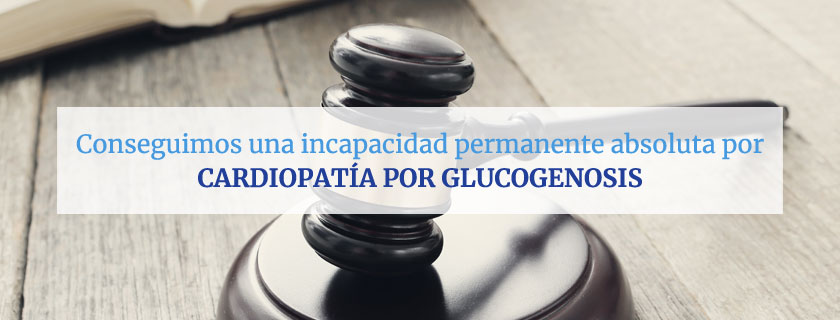 Conseguimos una incapacidad permanente absoluta por
CARDIOPATÍA POR GLUCOGENOSIS